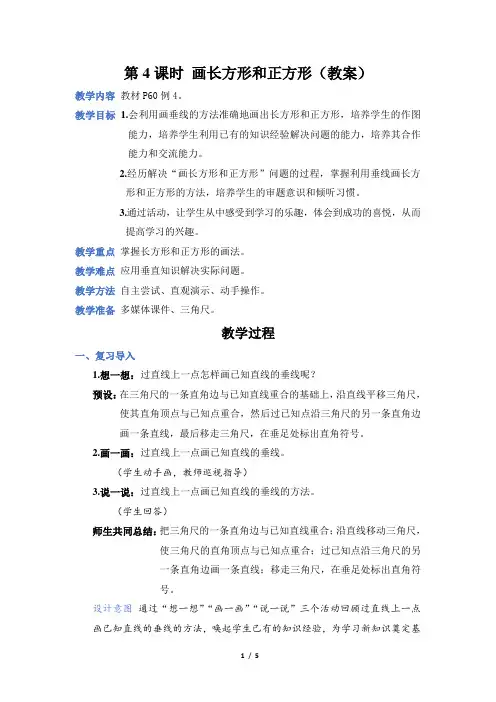 第 4 课时 画长方形和正方形（教案）

教学内容 教材 P60 例 4。

教学目标 1.会利用画垂线的方法准确地画出长方形和正方形，培养学生的作图能力，培养学生利用已有的知识经验解决问题的能力，培养其合作能力和交流能力。

2.经历解决“画长方形和正方形”问题的过程，掌握利用垂线画长方形和正方形的方法，培养学生的审题意识和倾听习惯。

3.通过活动，让学生从中感受到学习的乐趣，体会到成功的喜悦，从而提高学习的兴趣。

教学重点 掌握长方形和正方形的画法。

教学难点 应用垂直知识解决实际问题。

教学方法 自主尝试、直观演示、动手操作。

教学准备 多媒体课件、三角尺。

教学过程

一、复习导入

1.想一想：过直线上一点怎样画已知直线的垂线呢？

预设：在三角尺的一条直角边与已知直线重合的基础上，沿直线平移三角尺，使其直角顶点与已知点重合，然后过已知点沿三角尺的另一条直角边画一条直线，最后移走三角尺，在垂足处标出直角符号。

2.画一画：过直线上一点画已知直线的垂线。

（学生动手画，教师巡视指导）

3.说一说：过直线上一点画已知直线的垂线的方法。

（学生回答）

师生共同总结：把三角尺的一条直角边与已知直线重合；沿直线移动三角尺，使三角尺的直角顶点与已知点重合；过已知点沿三角尺的另一条直角边画一条直线；移走三角尺，在垂足处标出直角符号。

设计意图 通过“想一想”“画一画”“说一说”三个活动回顾过直线上一点画已知直线的垂线的方法，唤起学生已有的知识经验，为学习新知识奠定基

1 / 5